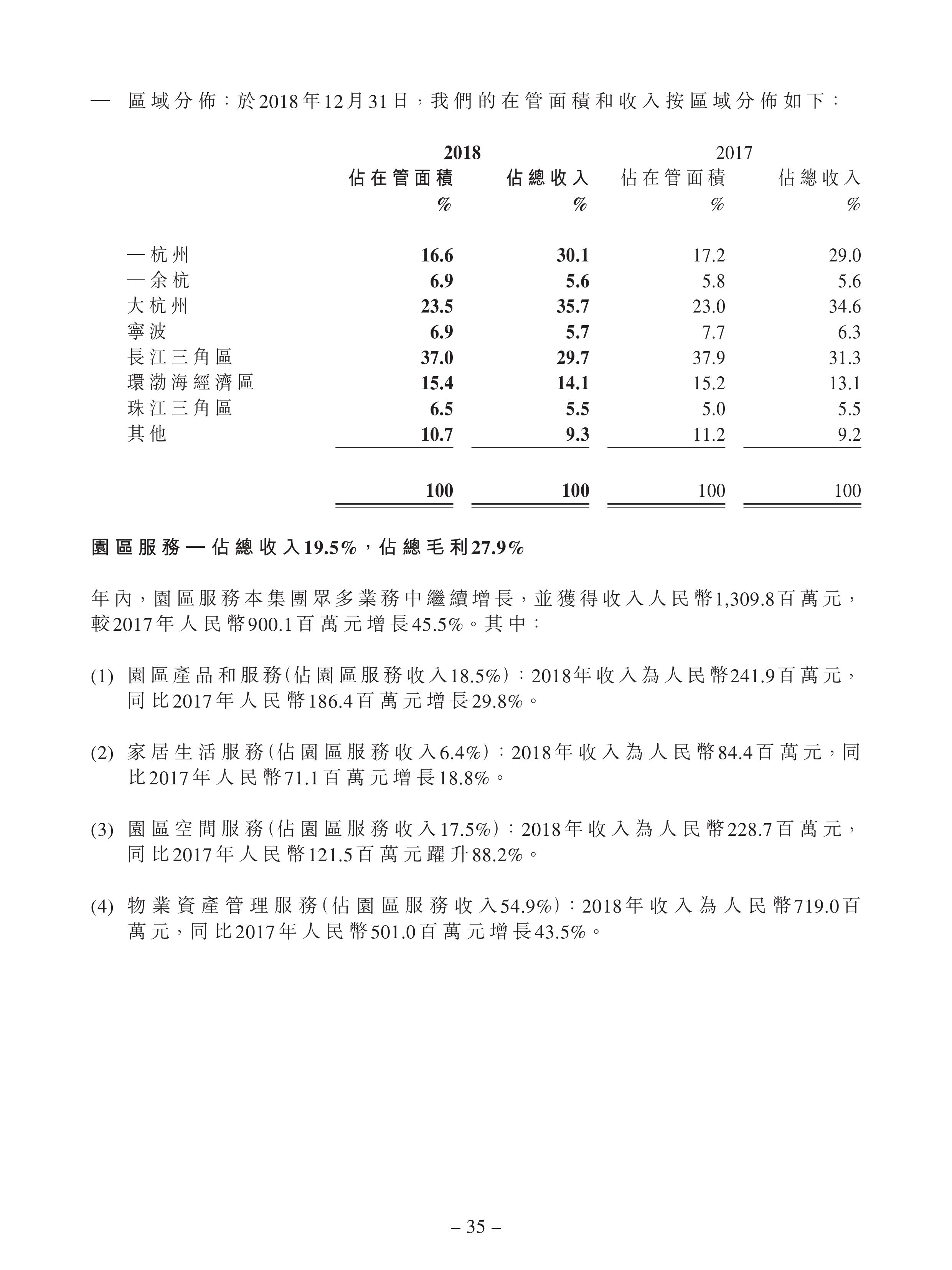 — 區域分佈：於2018年12月31日，我們的在管面積和收入按區域分佈如下：

| | 2018 佔在管面積 % | 2018 佔總收入 % | 2017 佔在管面積 % | 2017 佔總收入 % |
|---|---|---|---|---|
| —杭州 | 16.6 | 30.1 | 17.2 | 29.0 |
| —余杭 | 6.9 | 5.6 | 5.8 | 5.6 |
| 大杭州 | 23.5 | 35.7 | 23.0 | 34.6 |
| 寧波 | 6.9 | 5.7 | 7.7 | 6.3 |
| 長江三角區 | 37.0 | 29.7 | 37.9 | 31.3 |
| 環渤海經濟區 | 15.4 | 14.1 | 15.2 | 13.1 |
| 珠江三角區 | 6.5 | 5.5 | 5.0 | 5.5 |
| 其他 | 10.7 | 9.3 | 11.2 | 9.2 |
| | 100 | 100 | 100 | 100 |

園區服務—佔總收入19.5%，佔總毛利27.9%

年內，園區服務本集團眾多業務中繼續增長，並獲得收入人民幣1,309.8百萬元，較2017年人民幣900.1百萬元增長45.5%。其中：

(1) 園區產品和服務(佔園區服務收入18.5%)：2018年收入為人民幣241.9百萬元，同比2017年人民幣186.4百萬元增長29.8%。

(2) 家居生活服務(佔園區服務收入6.4%)：2018年收入為人民幣84.4百萬元，同比2017年人民幣71.1百萬元增長18.8%。

(3) 園區空間服務(佔園區服務收入17.5%)：2018年收入為人民幣228.7百萬元，同比2017年人民幣121.5百萬元躍升88.2%。

(4) 物業資產管理服務(佔園區服務收入54.9%)：2018年收入為人民幣719.0百萬元，同比2017年人民幣501.0百萬元增長43.5%。

– 35 –